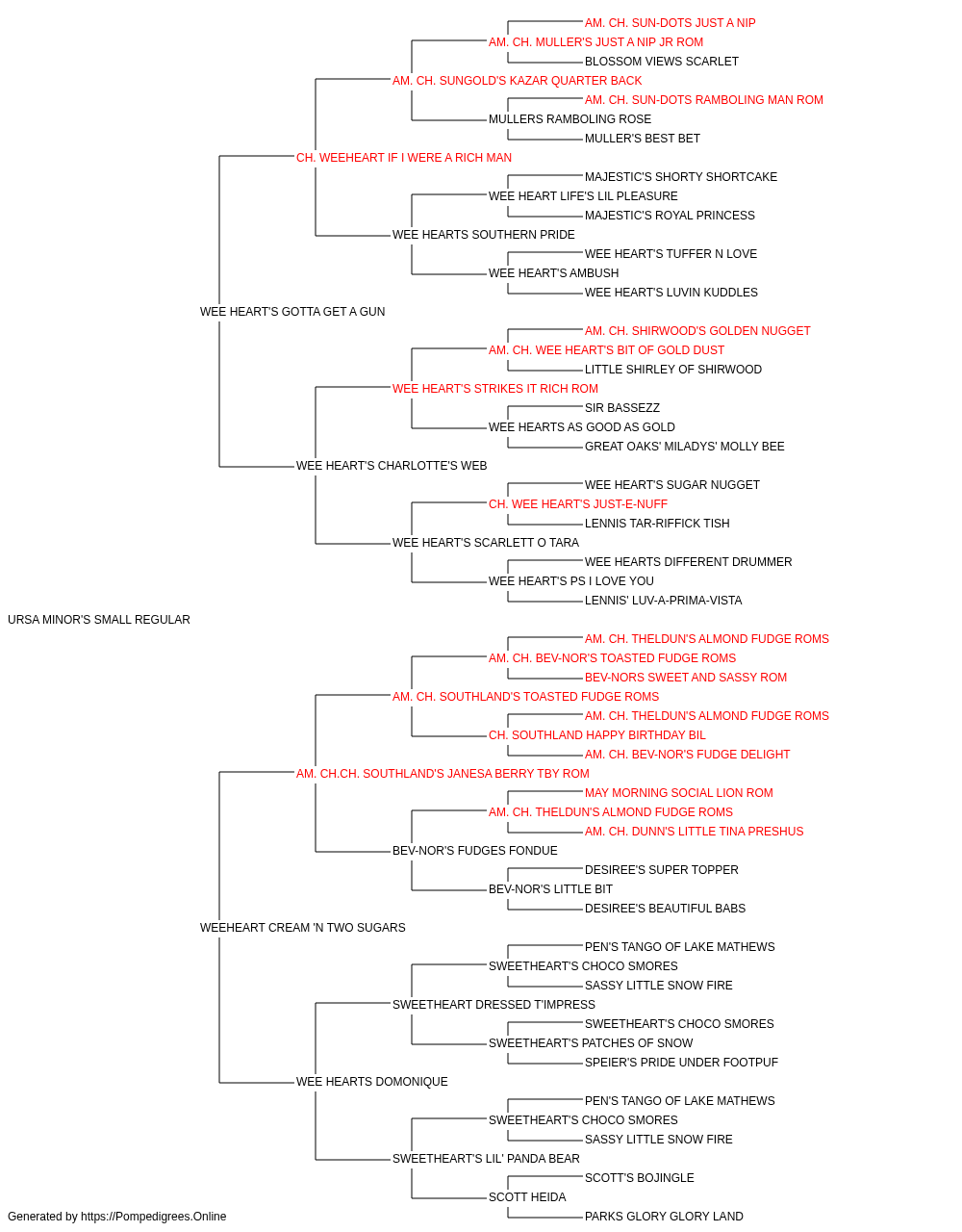 AM. CH. SUN-DOTS JUST A NIP
AM. CH. MULLER'S JUST A NIP JR ROM
BLOSSOM VIEWS SCARLET
AM. CH. SUNGOLD'S KAZAR QUARTER BACK
AM. CH. SUN-DOTS RAMBOLING MAN ROM
MULLERS RAMBOLING ROSE
MULLER'S BEST BET
CH. WEEHEART IF I WERE A RICH MAN
MAJESTIC'S SHORTY SHORTCAKE
WEE HEART LIFE'S LIL PLEASURE
MAJESTIC'S ROYAL PRINCESS
WEE HEARTS SOUTHERN PRIDE
WEE HEART'S TUFFER N LOVE
WEE HEART'S AMBUSH
WEE HEART'S LUVIN KUDDLES
WEE HEART'S GOTTA GET A GUN
AM. CH. SHIRWOOD'S GOLDEN NUGGET
AM. CH. WEE HEART'S BIT OF GOLD DUST
LITTLE SHIRLEY OF SHIRWOOD
WEE HEART'S STRIKES IT RICH ROM
SIR BASSEZZ
WEE HEARTS AS GOOD AS GOLD
GREAT OAKS' MILADYS' MOLLY BEE
WEE HEART'S CHARLOTTE'S WEB
WEE HEART'S SUGAR NUGGET
CH. WEE HEART'S JUST-E-NUFF
LENNIS TAR-RIFFICK TISH
WEE HEART'S SCARLETT O TARA
WEE HEARTS DIFFERENT DRUMMER
WEE HEART'S PS I LOVE YOU
LENNIS' LUV-A-PRIMA-VISTA
URSA MINOR'S SMALL REGULAR
AM. CH. THELDUN'S ALMOND FUDGE ROMS
AM. CH. BEV-NOR'S TOASTED FUDGE ROMS
BEV-NORS SWEET AND SASSY ROM
AM. CH. SOUTHLAND'S TOASTED FUDGE ROMS
AM. CH. THELDUN'S ALMOND FUDGE ROMS
CH. SOUTHLAND HAPPY BIRTHDAY BIL
AM. CH. BEV-NOR'S FUDGE DELIGHT
AM. CH.CH. SOUTHLAND'S JANESA BERRY TBY ROM
MAY MORNING SOCIAL LION ROM
AM. CH. THELDUN'S ALMOND FUDGE ROMS
AM. CH. DUNN'S LITTLE TINA PRESHUS
BEV-NOR'S FUDGES FONDUE
DESIREE'S SUPER TOPPER
BEV-NOR'S LITTLE BIT
DESIREE'S BEAUTIFUL BABS
WEEHEART CREAM 'N TWO SUGARS
PEN'S TANGO OF LAKE MATHEWS
SWEETHEART'S CHOCO SMORES
SASSY LITTLE SNOW FIRE
SWEETHEART DRESSED T'IMPRESS
SWEETHEART'S CHOCO SMORES
SWEETHEART'S PATCHES OF SNOW
SPEIER'S PRIDE UNDER FOOTPUF
WEE HEARTS DOMONIQUE
PEN'S TANGO OF LAKE MATHEWS
SWEETHEART'S CHOCO SMORES
SASSY LITTLE SNOW FIRE
SWEETHEART'S LIL' PANDA BEAR
SCOTT'S BOJINGLE
SCOTT HEIDA
PARKS GLORY GLORY LAND
Generated by https://Pompedigrees.Online